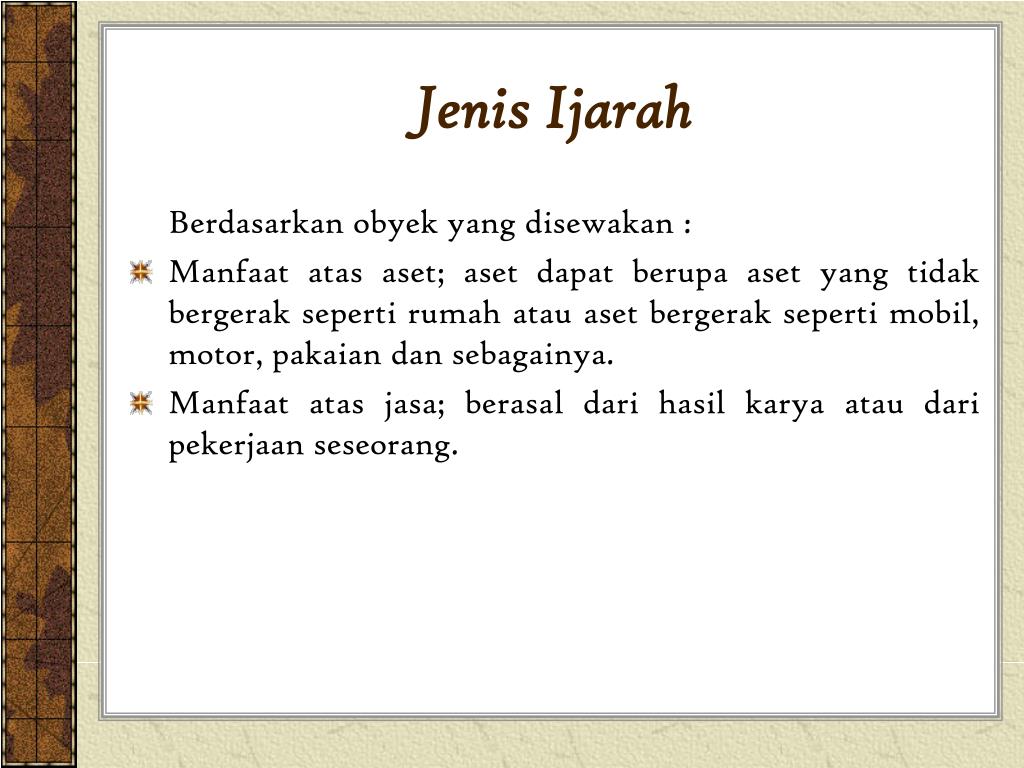 Jenis Ijarah

Berdasarkan obyek yang disewakan :

Manfaat atas aset; aset dapat berupa aset yang tidak bergerak seperti rumah atau aset bergerak seperti mobil, motor, pakaian dan sebagainya.

Manfaat atas jasa; berasal dari hasil karya atau dari pekerjaan seseorang.